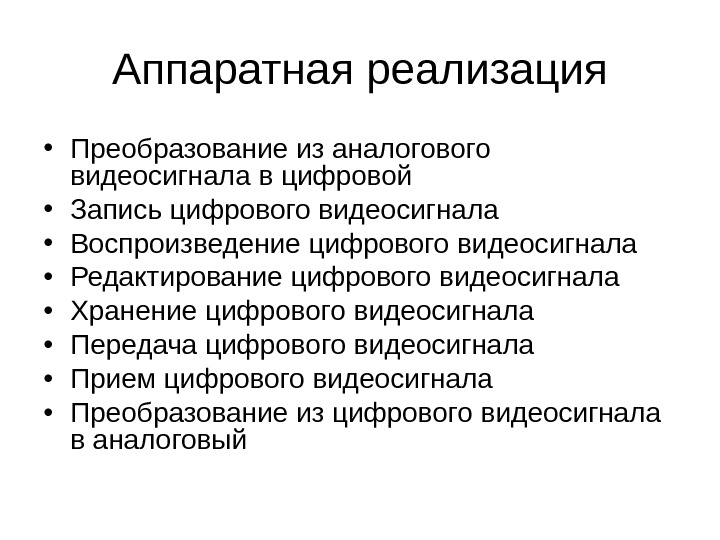 Аппаратная реализация

• Преобразование из аналогового видеосигнала в цифровой
• Запись цифрового видеосигнала
• Воспроизведение цифрового видеосигнала
• Редактирование цифрового видеосигнала
• Хранение цифрового видеосигнала
• Передача цифрового видеосигнала
• Прием цифрового видеосигнала
• Преобразование из цифрового видеосигнала в аналоговый